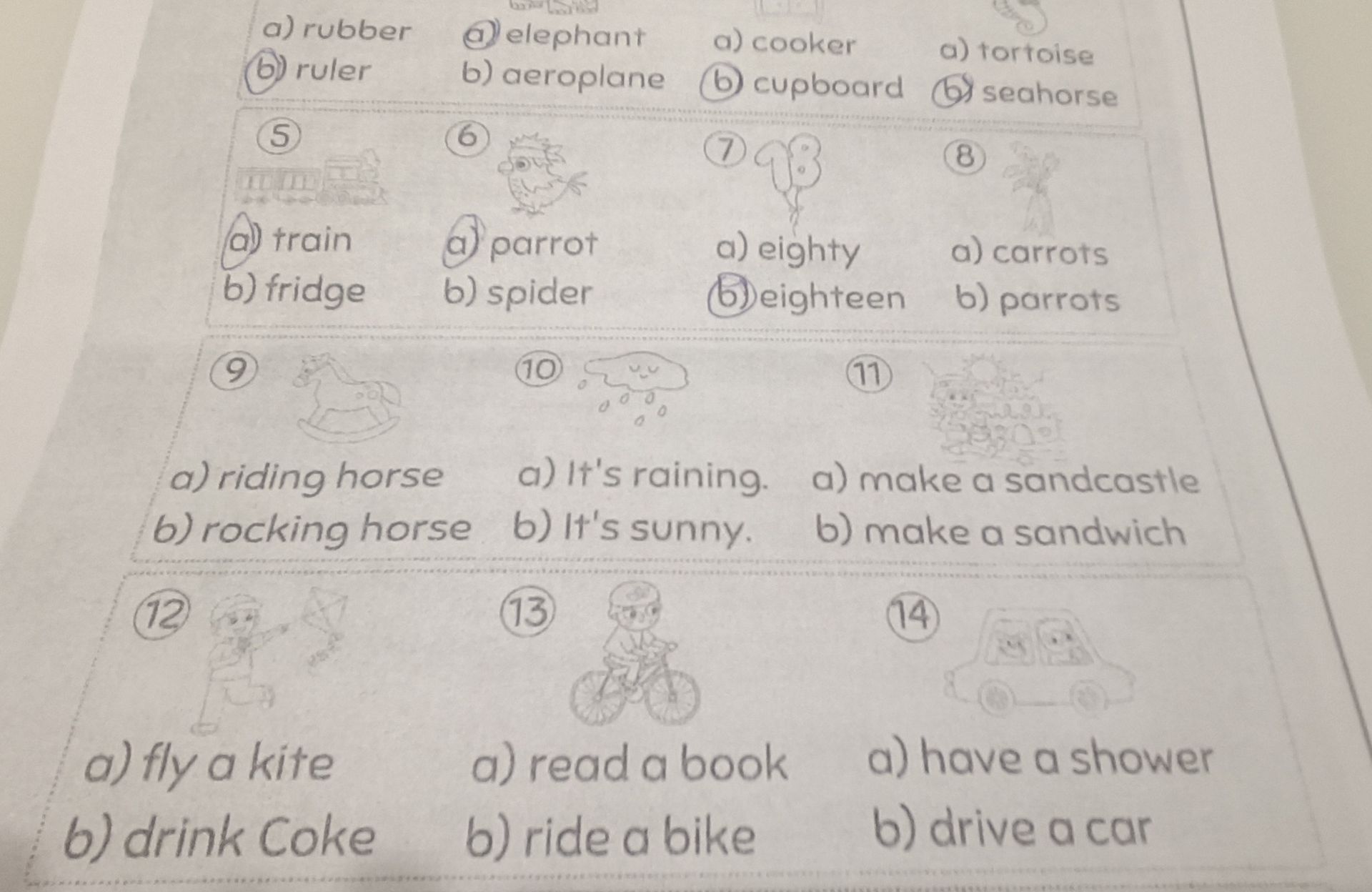 a) rubber
b) ruler

a) elephant
b) aeroplane

a) cooker
b) cupboard

a) tortoise
b) seahorse

⑤

a) train
b) fridge

⑥

a) parrot
b) spider

⑦

a) eighty
b) eighteen

⑧

a) carrots
b) parrots

⑨

a) riding horse
b) rocking horse

⑩

a) It's raining.
b) It's sunny.

⑪

a) make a sandcastle
b) make a sandwich

⑫

a) fly a kite
b) drink Coke

⑬

a) read a book
b) ride a bike

⑭

a) have a shower
b) drive a car